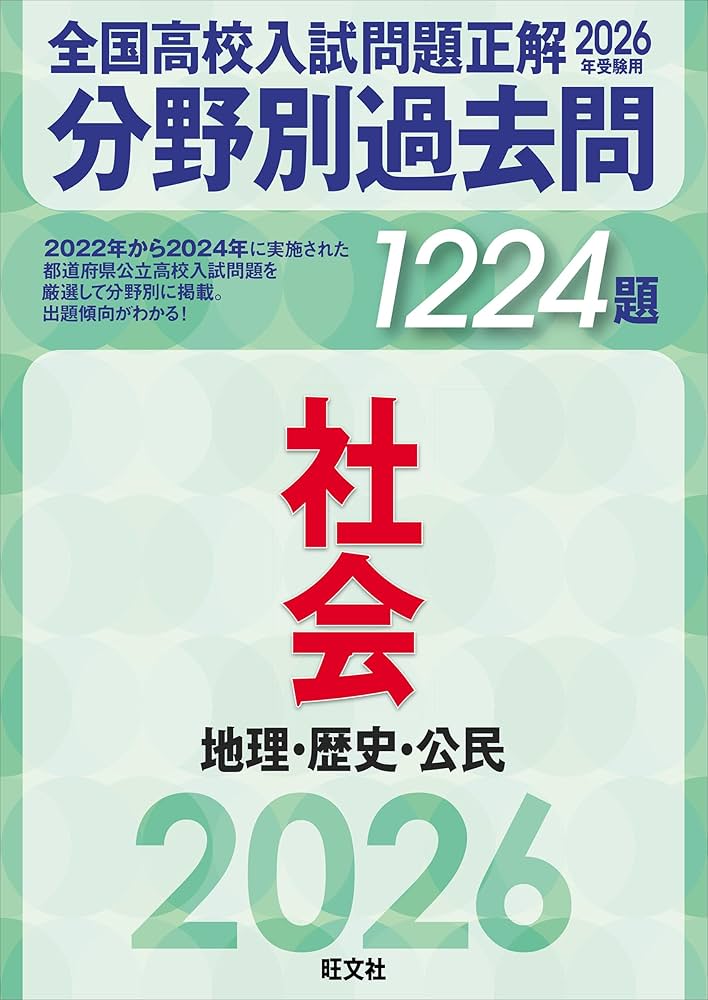 全国高校入試問題正解 2026年受験用

分野別過去問

2022年から2024年に実施された都道府県公立高校入試問題を厳選して分野別に掲載。出題傾向がわかる!

1224題

社会

地理・歴史・公民

2026

旺文社